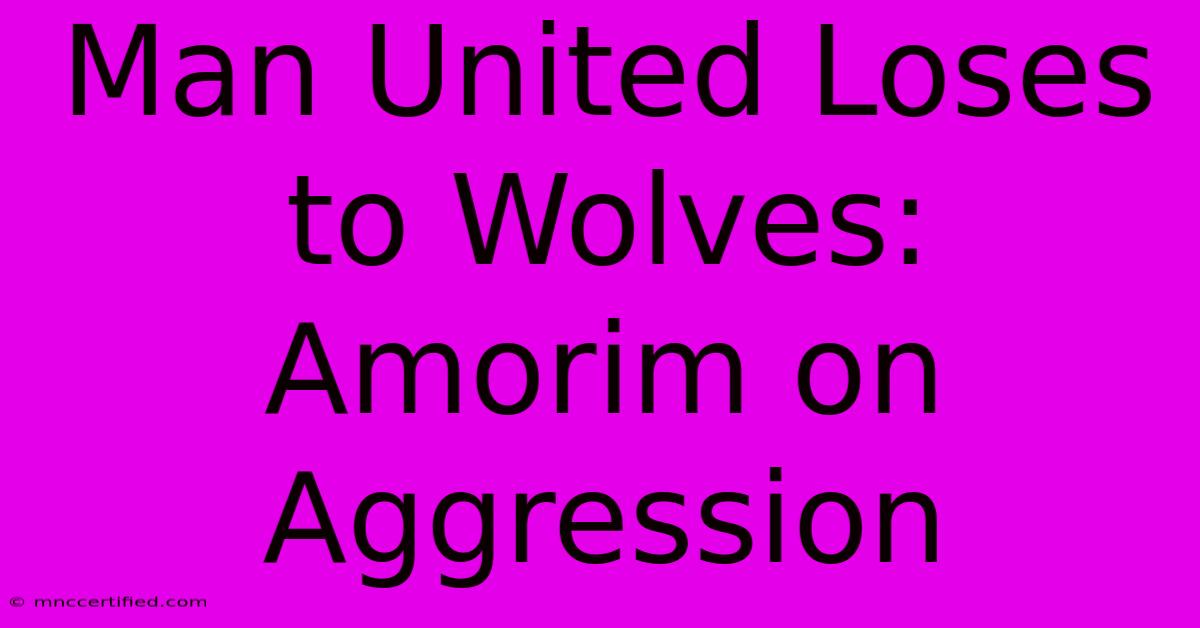 Man United Loses to Wolves: Amorim on Aggression

© mnccertified.com